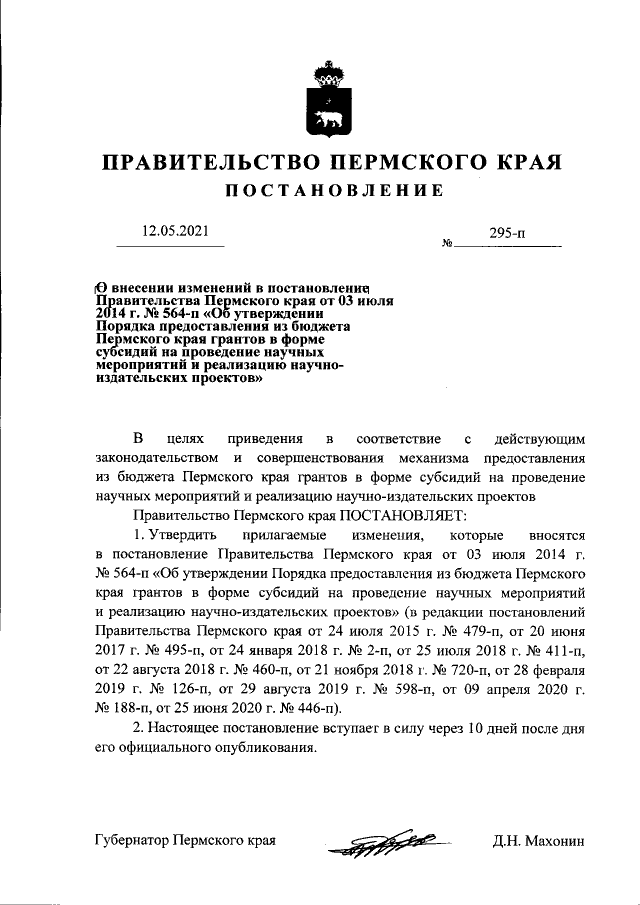 ПРАВИТЕЛЬСТВО ПЕРМСКОГО КРАЯ

ПОСТАНОВЛЕНИЕ

12.05.2021 № 295-п

О внесении изменений в постановление Правительства Пермского края от 03 июля 2014 г. № 564-п «Об утверждении Порядка предоставления из бюджета Пермского края грантов в форме субсидий на проведение научных мероприятий и реализацию научно-издательских проектов»

В целях приведения в соответствие с действующим законодательством и совершенствования механизма предоставления из бюджета Пермского края грантов в форме субсидий на проведение научных мероприятий и реализацию научно-издательских проектов

Правительство Пермского края ПОСТАНОВЛЯЕТ:

1. Утвердить прилагаемые изменения, которые вносятся в постановление Правительства Пермского края от 03 июля 2014 г. № 564-п «Об утверждении Порядка предоставления из бюджета Пермского края грантов в форме субсидий на проведение научных мероприятий и реализацию научно-издательских проектов» (в редакции постановлений Правительства Пермского края от 24 июля 2015 г. № 479-п, от 20 июня 2017 г. № 495-п, от 24 января 2018 г. № 2-п, от 25 июля 2018 г. № 411-п, от 22 августа 2018 г. № 460-п, от 21 ноября 2018 г. № 720-п, от 28 февраля 2019 г. № 126-п, от 29 августа 2019 г. № 598-п, от 09 апреля 2020 г. № 188-п, от 25 июня 2020 г. № 446-п).

2. Настоящее постановление вступает в силу через 10 дней после дня его официального опубликования.

Губернатор Пермского края Д.Н. Махонин